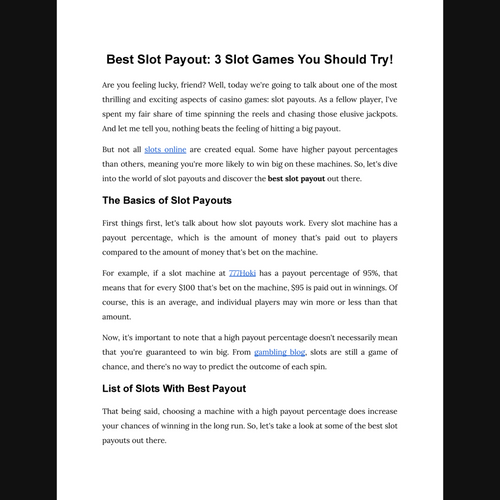 Best Slot Payout: 3 Slot Games You Should Try!

Are you feeling lucky, friend? Well, today we're going to talk about one of the most thrilling and exciting aspects of casino games: slot payouts. As a fellow player, I've spent my fair share of time spinning the reels and chasing those elusive jackpots. And let me tell you, nothing beats the feeling of hitting a big payout.

But not all slots online are created equal. Some have higher payout percentages than others, meaning you're more likely to win big on these machines. So, let's dive into the world of slot payouts and discover the best slot payout out there.

The Basics of Slot Payouts

First things first, let's talk about how slot payouts work. Every slot machine has a payout percentage, which is the amount of money that's paid out to players compared to the amount of money that's bet on the machine.

For example, if a slot machine at 777Hoki has a payout percentage of 95%, that means that for every $100 that's bet on the machine, $95 is paid out in winnings. Of course, this is an average, and individual players may win more or less than that amount.

Now, it's important to note that a high payout percentage doesn't necessarily mean that you're guaranteed to win big. From gambling blog, slots are still a game of chance, and there's no way to predict the outcome of each spin.

List of Slots With Best Payout

That being said, choosing a machine with a high payout percentage does increase your chances of winning in the long run. So, let's take a look at some of the best slot payouts out there.